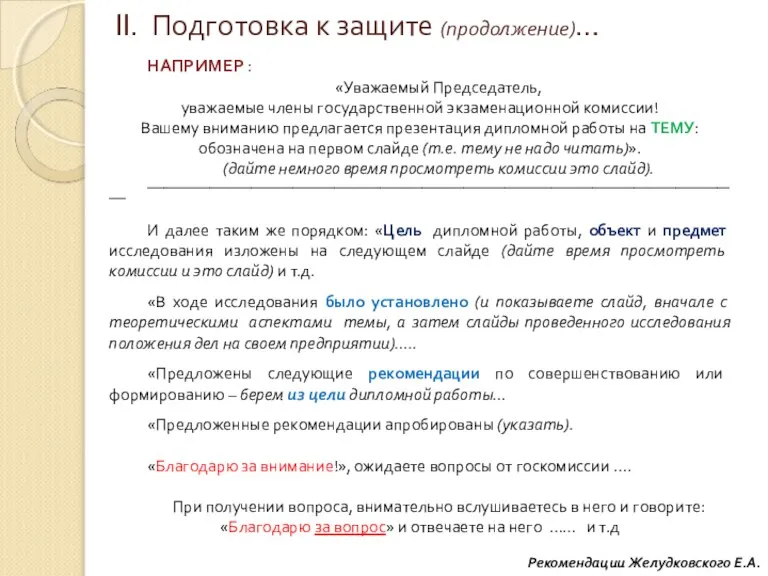 II. Подготовка к защите (продолжение)…

НАПРИМЕР :

«Уважаемый Председатель, уважаемые члены государственной экзаменационной комиссии! Вашему вниманию предлагается презентация дипломной работы на ТЕМУ: обозначена на первом слайде (т.е. тему не надо читать)». (дайте немного время просмотреть комиссии это слайд).

И далее таким же порядком: «Цель дипломной работы, объект и предмет исследования изложены на следующем слайде (дайте время просмотреть комиссии и это слайд) и т.д.

«В ходе исследования было установлено (и показываете слайд, вначале с теоретическими аспектами темы, а затем слайды проведенного исследования положения дел на своем предприятии)…..

«Предложены следующие рекомендации по совершенствованию или формированию – берем из цели дипломной работы…

«Предложенные рекомендации апробированы (указать).

«Благодарю за внимание!», ожидаете вопросы от госкомиссии ….

При получении вопроса, внимательно вслушиваетесь в него и говорите: «Благодарю за вопрос» и отвечаете на него …… и т.д

Рекомендации Желудковского Е.А.